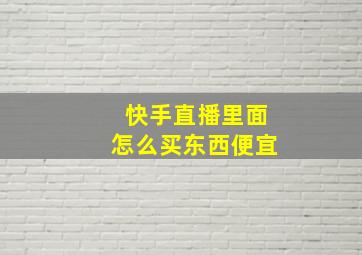 快手直播里面
怎么买东西便宜